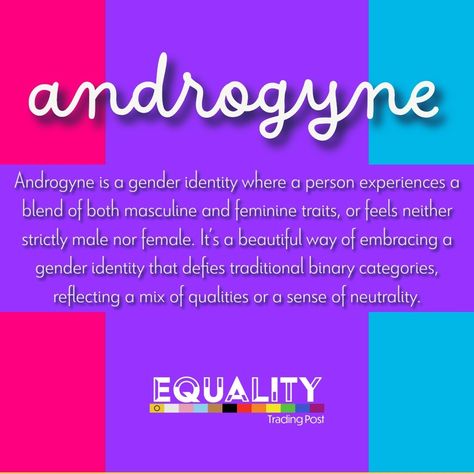 androgyne

Androgyne is a gender identity where a person experiences a blend of both masculine and feminine traits, or feels neither strictly male nor female. It's a beautiful way of embracing a gender identity that defies traditional binary categories, reflecting a mix of qualities or a sense of neutrality.

EQUALITY
Trading Post